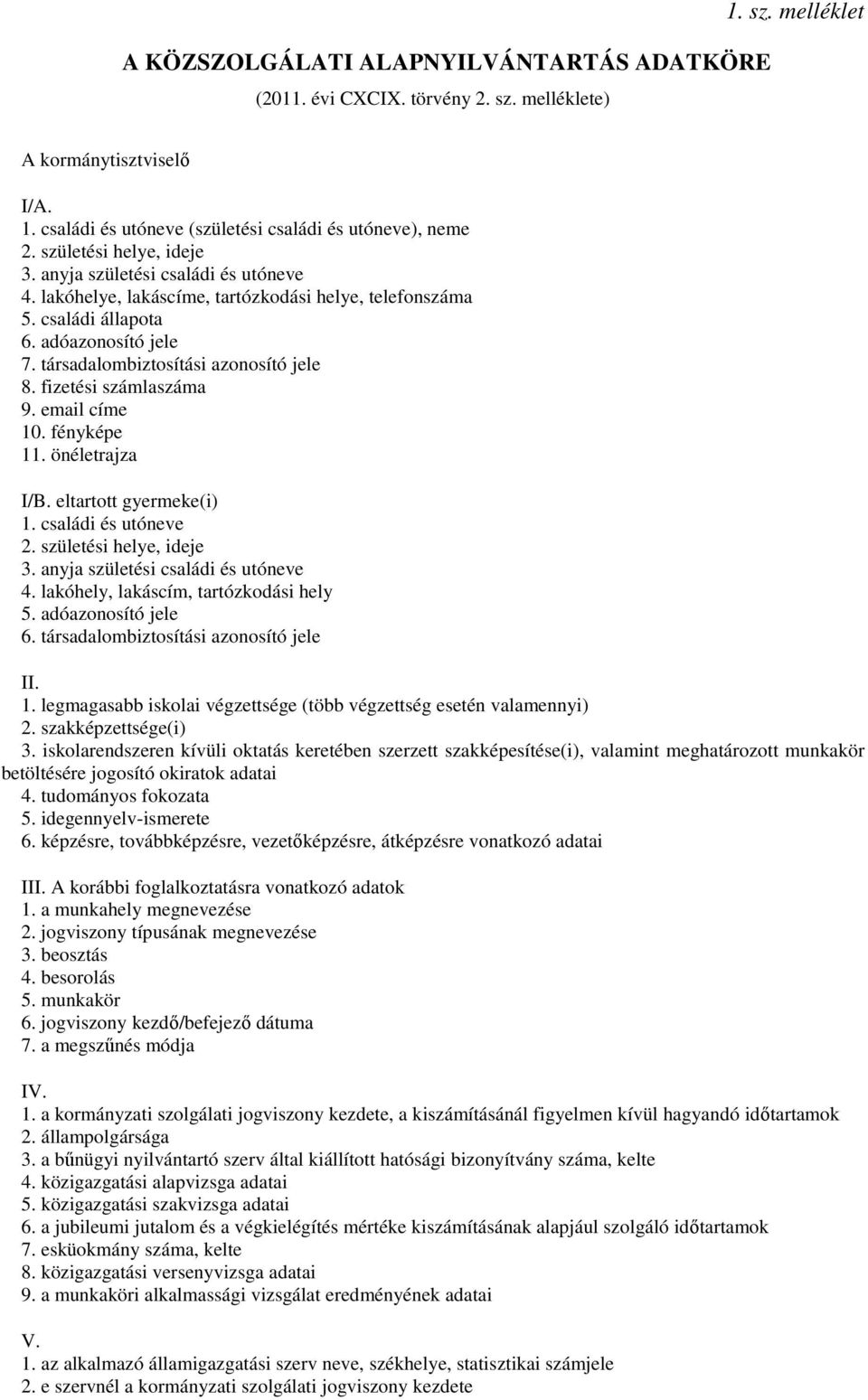 1. sz. melléklet

A KÖZSZOLGÁLATI ALAPNYILVÁNTARTÁS ADATKÖRE
(2011. évi CXCIX. törvény 2. sz. melléklete)

A kormánytisztviselő

I/A.
1. családi és utóneve (születési családi és utóneve), neme
2. születési helye, ideje
3. anyja születési családi és utóneve
4. lakóhelye, lakáscíme, tartózkodási helye, telefonszáma
5. családi állapota
6. adóazonosító jele
7. társadalombiztosítási azonosító jele
8. fizetési számlaszáma
9. email címe
10. fényképe
11. önéletrajza

I/B. eltartott gyermeke(i)
1. családi és utóneve
2. születési helye, ideje
3. anyja születési családi és utóneve
4. lakóhely, lakáscím, tartózkodási hely
5. adóazonosító jele
6. társadalombiztosítási azonosító jele

II.
1. legmagasabb iskolai végzettsége (több végzettség esetén valamennyi)
2. szakképzettsége(i)
3. iskolarendszeren kívüli oktatás keretében szerzett szakképesítése(i), valamint meghatározott munkakör betöltésére jogosító okiratok adatai
4. tudományos fokozata
5. idegennyelv-ismerete
6. képzésre, továbbképzésre, vezetőképzésre, átképzésre vonatkozó adatai

III. A korábbi foglalkoztatásra vonatkozó adatok
1. a munkahely megnevezése
2. jogviszony típusának megnevezése
3. beosztás
4. besorolás
5. munkakör
6. jogviszony kezdő/befejező dátuma
7. a megszűnés módja

IV.
1. a kormányzati szolgálati jogviszony kezdete, a kiszámításánál figyelmen kívül hagyandó időtartamok
2. állampolgársága
3. a bűnügyi nyilvántartó szerv által kiállított hatósági bizonyítvány száma, kelte
4. közigazgatási alapvizsga adatai
5. közigazgatási szakvizsga adatai
6. a jubileumi jutalom és a végkielégítés mértéke kiszámításának alapjául szolgáló időtartamok
7. esküokmány száma, kelte
8. közigazgatási versenyvizsga adatai
9. a munkaköri alkalmassági vizsgálat eredményének adatai

V.
1. az alkalmazó államigazgatási szerv neve, székhelye, statisztikai számjele
2. e szervnél a kormányzati szolgálati jogviszony kezdete